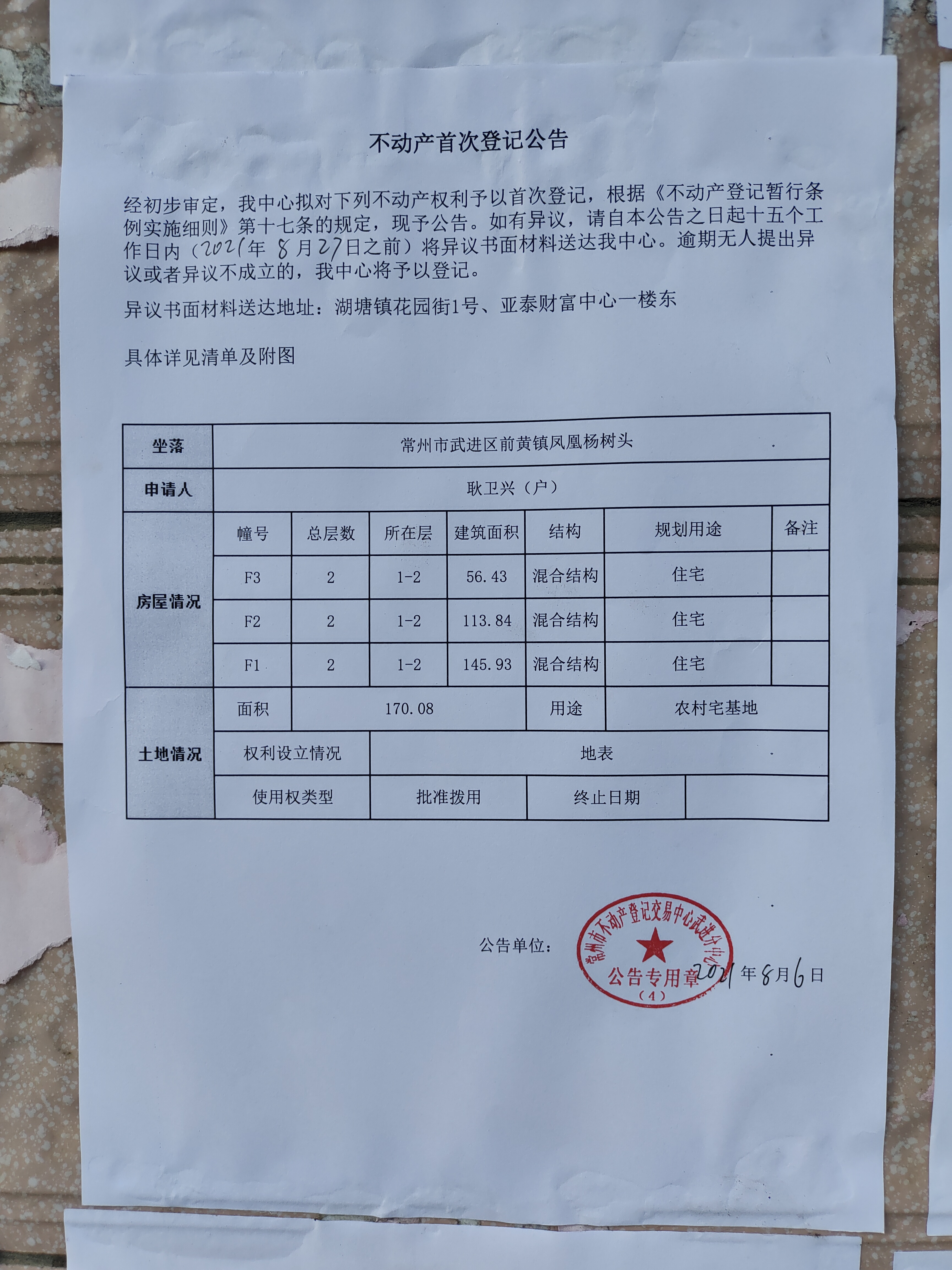 不动产首次登记公告

经初步审定，我中心拟对下列不动产权利予以首次登记，根据《不动产登记暂行条例实施细则》第十七条的规定，现予公告。如有异议，请自本公告之日起十五个工作日内（2021年 8月27日之前）将异议书面材料送达我中心。逾期无人提出异议或者异议不成立的，我中心将予以登记。

异议书面材料送达地址：湖塘镇花园街1号、亚泰财富中心一楼东

具体详见清单及附图

| 坐落 | 常州市武进区前黄镇凤凰杨树头 | | | | | | |
|---|---|---|---|---|---|---|---|
| 申请人 | 耿卫兴（户） | | | | | | |
| 房屋情况 | 幢号 | 总层数 | 所在层 | 建筑面积 | 结构 | 规划用途 | 备注 |
| | F3 | 2 | 1-2 | 56.43 | 混合结构 | 住宅 | |
| | F2 | 2 | 1-2 | 113.84 | 混合结构 | 住宅 | |
| | F1 | 2 | 1-2 | 145.93 | 混合结构 | 住宅 | |
| 土地情况 | 面积 | 170.08 | | | 用途 | 农村宅基地 | |
| | 权利设立情况 | | 地表 | | | | |
| | 使用权类型 | | 批准拨用 | | 终止日期 | | |

公告单位：

常州市不动产登记交易中心武进分中心
公告专用章
（4）

2021年8月6日